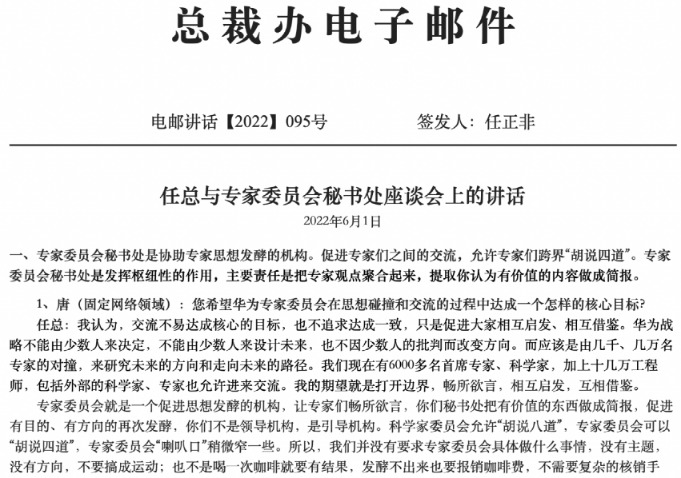 总裁办电子邮件

电邮讲话【2022】095号　　签发人：任正非

任总与专家委员会秘书处座谈会上的讲话

2022年6月1日

一、专家委员会秘书处是协助专家思想发酵的机构。促进专家们之间的交流，允许专家们跨界“胡说四道”。专家委员会秘书处是发挥枢纽性的作用，主要责任是把专家观点聚合起来，提取你认为有价值的内容做成简报。

1、唐（固定网络领域）：您希望华为专家委员会在思想碰撞和交流的过程中达成一个怎样的核心目标？

任总：我认为，交流不易达成核心的目标，也不追求达成一致，只是促进大家相互启发、相互借鉴。华为战略不能由少数人来决定，不能由少数人来设计未来，也不因少数人的批判而改变方向。而应该是由几千、几万名专家的对撞，来研究未来的方向和走向未来的路径。我们现在有6000多名首席专家、科学家，加上十几万工程师，包括外部的科学家、专家也允许进来交流。我的期望就是打开边界，畅所欲言，相互启发，互相借鉴。

专家委员会就是一个促进思想发酵的机构，让专家们畅所欲言，你们秘书处把有价值的东西做成简报，促进有目的、有方向的再次发酵，你们不是领导机构，是引导机构。科学家委员会允许“胡说八道”，专家委员会可以“胡说四道”，专家委员会“喇叭口”稍微窄一些。所以，我们并没有要求专家委员会具体做什么事情，没有主题，没有方向，不要搞成运动；也不是喝一次咖啡就要有结果，发酵不出来也要报销咖啡费，不需要复杂的核销手